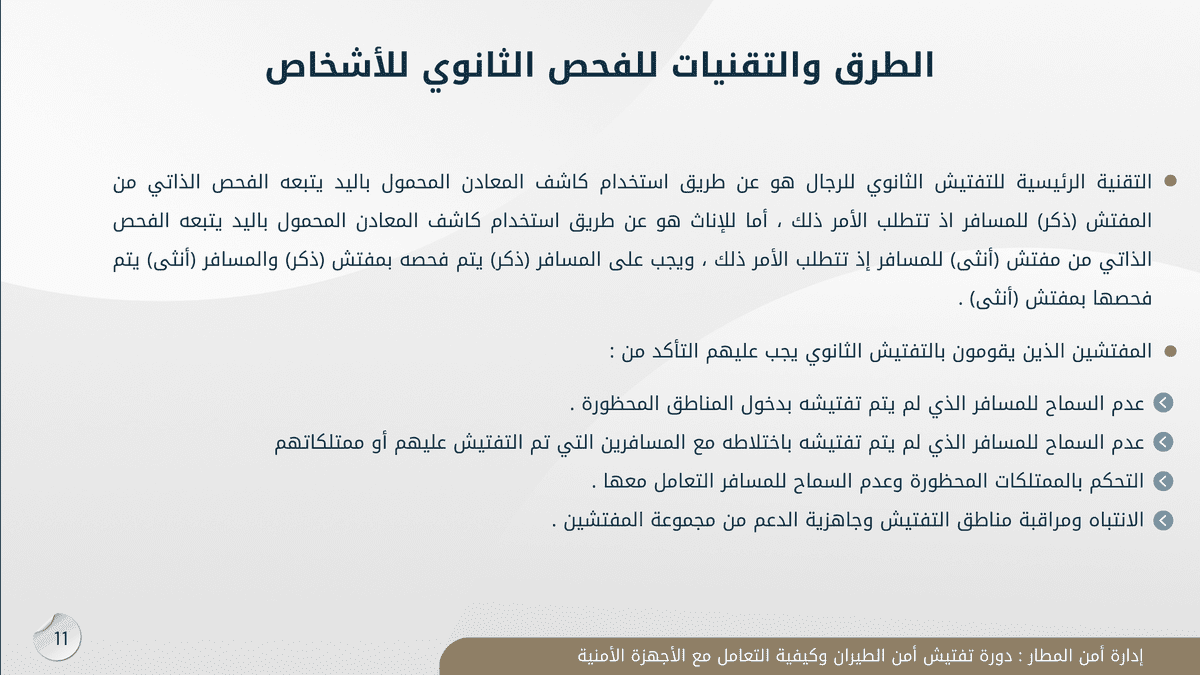 الطرق والتقنيات للفحص الثانوي للأشخاص

التقنية الرئيسية للتفتيش الثانوي للرجال هو عن طريق استخدام كاشف المعادن المحمول باليد يتبعه الفحص الذاتي من المفتش (ذكر) للمسافر اذ تتطلب الأمر ذلك ، أما للإناث هو عن طريق استخدام كاشف المعادن المحمول باليد يتبعه الفحص الذاتي من مفتش (أنثى) للمسافر إذ تتطلب الأمر ذلك ، ويجب على المسافر (ذكر) يتم فحصه بمفتش (ذكر) والمسافر (أنثى) يتم فحصها بمفتش (أنثى) .

المفتشين الذين يقومون بالتفتيش الثانوي يجب عليهم التأكد من :

عدم السماح للمسافر الذي لم يتم تفتيشه بدخول المناطق المحظورة .

عدم السماح للمسافر الذي لم يتم تفتيشه باختلاطه مع المسافرين التي تم التفتيش عليهم أو ممتلكاتهم

التحكم بالممتلكات المحظورة وعدم السماح للمسافر التعامل معها .

الانتباه ومراقبة مناطق التفتيش وجاهزية الدعم من مجموعة المفتشين .

11

إدارة أمن المطار : دورة تفتيش أمن الطيران وكيفية التعامل مع الأجهزة الأمنية